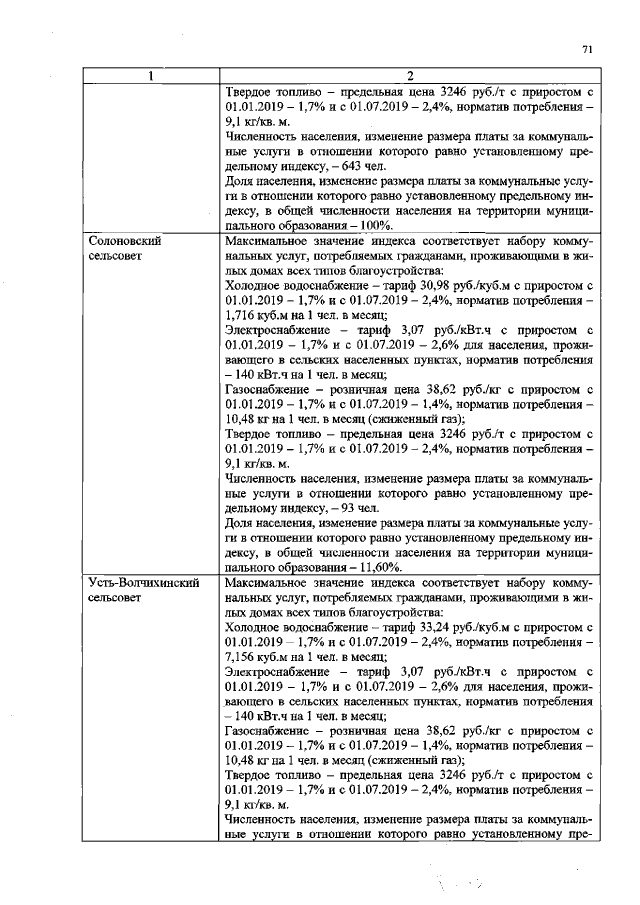 71

| 1 | 2 |
|---|---|
|  | Твердое топливо – предельная цена 3246 руб./т с приростом с 01.01.2019 – 1,7% и с 01.07.2019 – 2,4%, норматив потребления – 9,1 кг/кв. м. Численность населения, изменение размера платы за коммунальные услуги в отношении которого равно установленному предельному индексу, – 643 чел. Доля населения, изменение размера платы за коммунальные услуги в отношении которого равно установленному предельному индексу, в общей численности населения на территории муниципального образования – 100%. |
| Солоновский сельсовет | Максимальное значение индекса соответствует набору коммунальных услуг, потребляемых гражданами, проживающими в жилых домах всех типов благоустройства: Холодное водоснабжение – тариф 30,98 руб./куб.м с приростом с 01.01.2019 – 1,7% и с 01.07.2019 – 2,4%, норматив потребления – 1,716 куб.м на 1 чел. в месяц; Электроснабжение – тариф 3,07 руб./кВт.ч с приростом с 01.01.2019 – 1,7% и с 01.07.2019 – 2,6% для населения, проживающего в сельских населенных пунктах, норматив потребления – 140 кВт.ч на 1 чел. в месяц; Газоснабжение – розничная цена 38,62 руб./кг с приростом с 01.01.2019 – 1,7% и с 01.07.2019 – 1,4%, норматив потребления – 10,48 кг на 1 чел. в месяц (сжиженный газ); Твердое топливо – предельная цена 3246 руб./т с приростом с 01.01.2019 – 1,7% и с 01.07.2019 – 2,4%, норматив потребления – 9,1 кг/кв. м. Численность населения, изменение размера платы за коммунальные услуги в отношении которого равно установленному предельному индексу, – 93 чел. Доля населения, изменение размера платы за коммунальные услуги в отношении которого равно установленному предельному индексу, в общей численности населения на территории муниципального образования – 11,60%. |
| Усть-Волчихинский сельсовет | Максимальное значение индекса соответствует набору коммунальных услуг, потребляемых гражданами, проживающими в жилых домах всех типов благоустройства: Холодное водоснабжение – тариф 33,24 руб./куб.м с приростом с 01.01.2019 – 1,7% и с 01.07.2019 – 2,4%, норматив потребления – 7,156 куб.м на 1 чел. в месяц; Электроснабжение – тариф 3,07 руб./кВт.ч с приростом с 01.01.2019 – 1,7% и с 01.07.2019 – 2,6% для населения, проживающего в сельских населенных пунктах, норматив потребления – 140 кВт.ч на 1 чел. в месяц; Газоснабжение – розничная цена 38,62 руб./кг с приростом с 01.01.2019 – 1,7% и с 01.07.2019 – 1,4%, норматив потребления – 10,48 кг на 1 чел. в месяц (сжиженный газ); Твердое топливо – предельная цена 3246 руб./т с приростом с 01.01.2019 – 1,7% и с 01.07.2019 – 2,4%, норматив потребления – 9,1 кг/кв. м. Численность населения, изменение размера платы за коммунальные услуги в отношении которого равно установленному пре- |